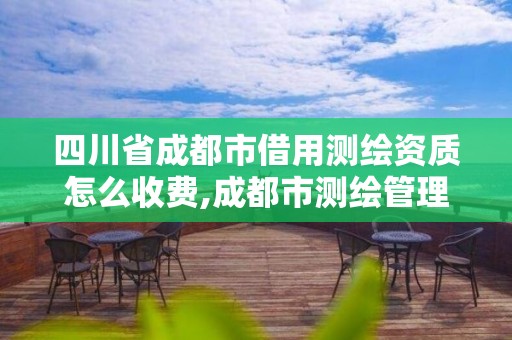 四川省成都市借用测绘资质怎么收费,成都市测绘管理